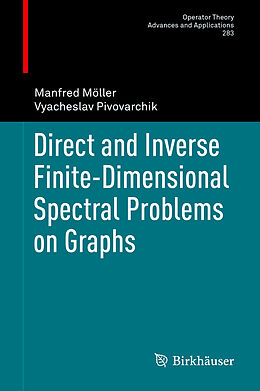 Operator Theory
Advances and Applications
283

Manfred Möller
Vyacheslav Pivovarchik

Direct and Inverse Finite-Dimensional Spectral Problems on Graphs

Birkhäuser